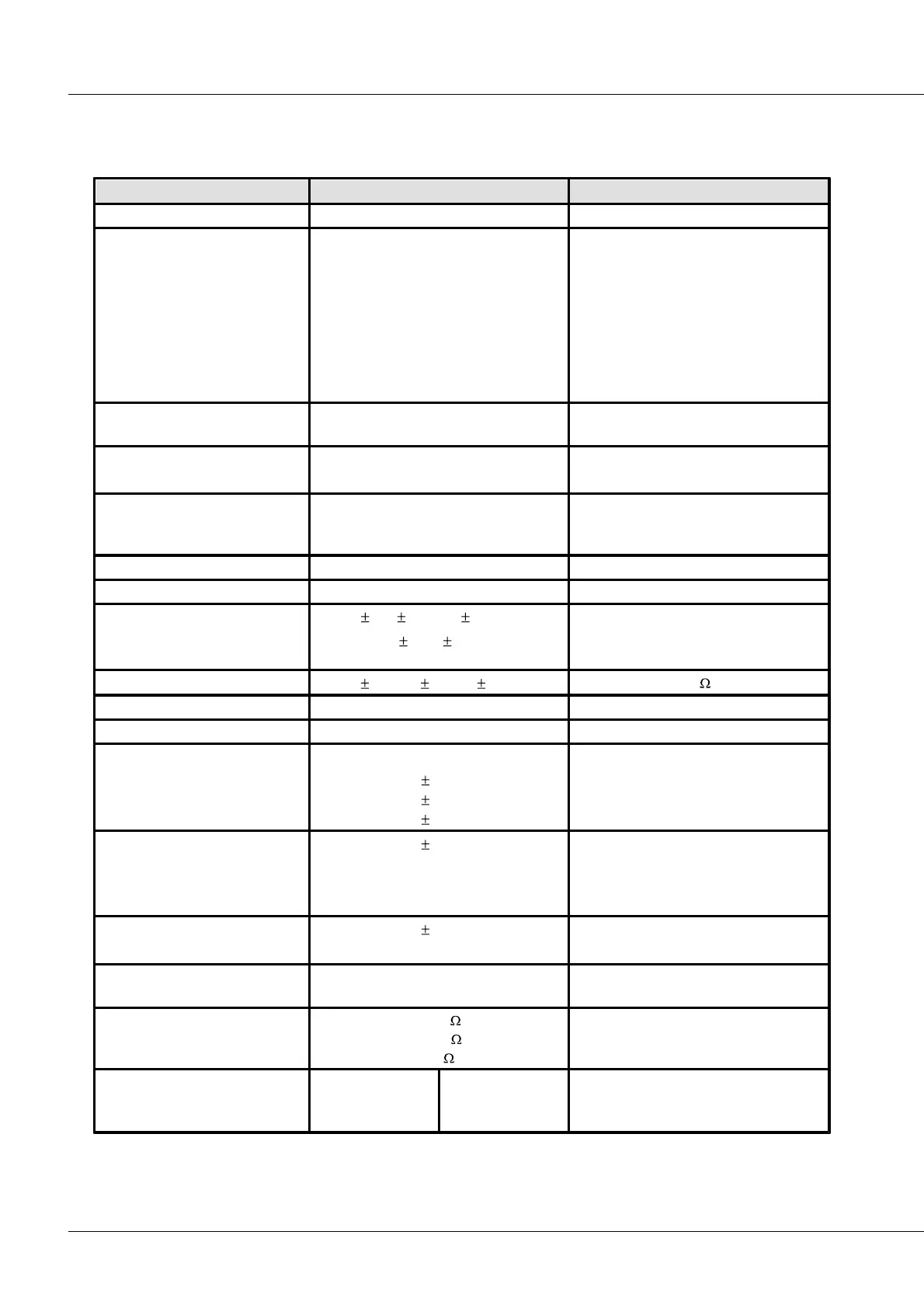 ± ± ±

± ±

± ± ± Ω

±

±

±

±

±

Ω

Ω

Ω